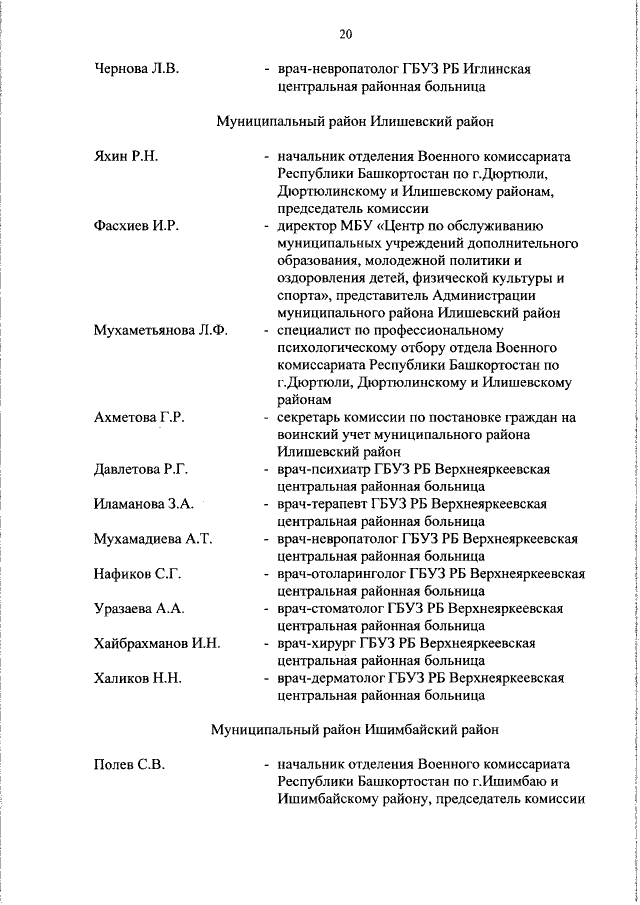 20

Чернова Л.В. - врач-невропатолог ГБУЗ РБ Иглинская центральная районная больница

Муниципальный район Илишевский район

Яхин Р.Н. - начальник отделения Военного комиссариата Республики Башкортостан по г.Дюртюли, Дюртюлинскому и Илишевскому районам, председатель комиссии

Фасхиев И.Р. - директор МБУ «Центр по обслуживанию муниципальных учреждений дополнительного образования, молодежной политики и оздоровления детей, физической культуры и спорта», представитель Администрации муниципального района Илишевский район

Мухаметьянова Л.Ф. - специалист по профессиональному психологическому отбору отдела Военного комиссариата Республики Башкортостан по г.Дюртюли, Дюртюлинскому и Илишевскому районам

Ахметова Г.Р. - секретарь комиссии по постановке граждан на воинский учет муниципального района Илишевский район

Давлетова Р.Г. - врач-психиатр ГБУЗ РБ Верхнеяркеевская центральная районная больница

Иламанова З.А. - врач-терапевт ГБУЗ РБ Верхнеяркеевская центральная районная больница

Мухамадиева А.Т. - врач-невропатолог ГБУЗ РБ Верхнеяркеевская центральная районная больница

Нафиков С.Г. - врач-отоларинголог ГБУЗ РБ Верхнеяркеевская центральная районная больница

Уразаева А.А. - врач-стоматолог ГБУЗ РБ Верхнеяркеевская центральная районная больница

Хайбрахманов И.Н. - врач-хирург ГБУЗ РБ Верхнеяркеевская центральная районная больница

Халиков Н.Н. - врач-дерматолог ГБУЗ РБ Верхнеяркеевская центральная районная больница

Муниципальный район Ишимбайский район

Полев С.В. - начальник отделения Военного комиссариата Республики Башкортостан по г.Ишимбаю и Ишимбайскому району, председатель комиссии